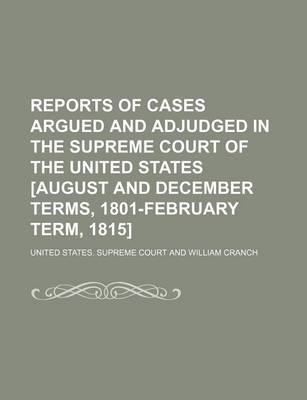 REPORTS OF CASES ARGUED AND ADJUDGED IN THE SUPREME COURT OF THE UNITED STATES [AUGUST AND DECEMBER TERMS, 1801-FEBRUARY TERM, 1815]

UNITED STATES. SUPREME COURT AND WILLIAM CRANCH